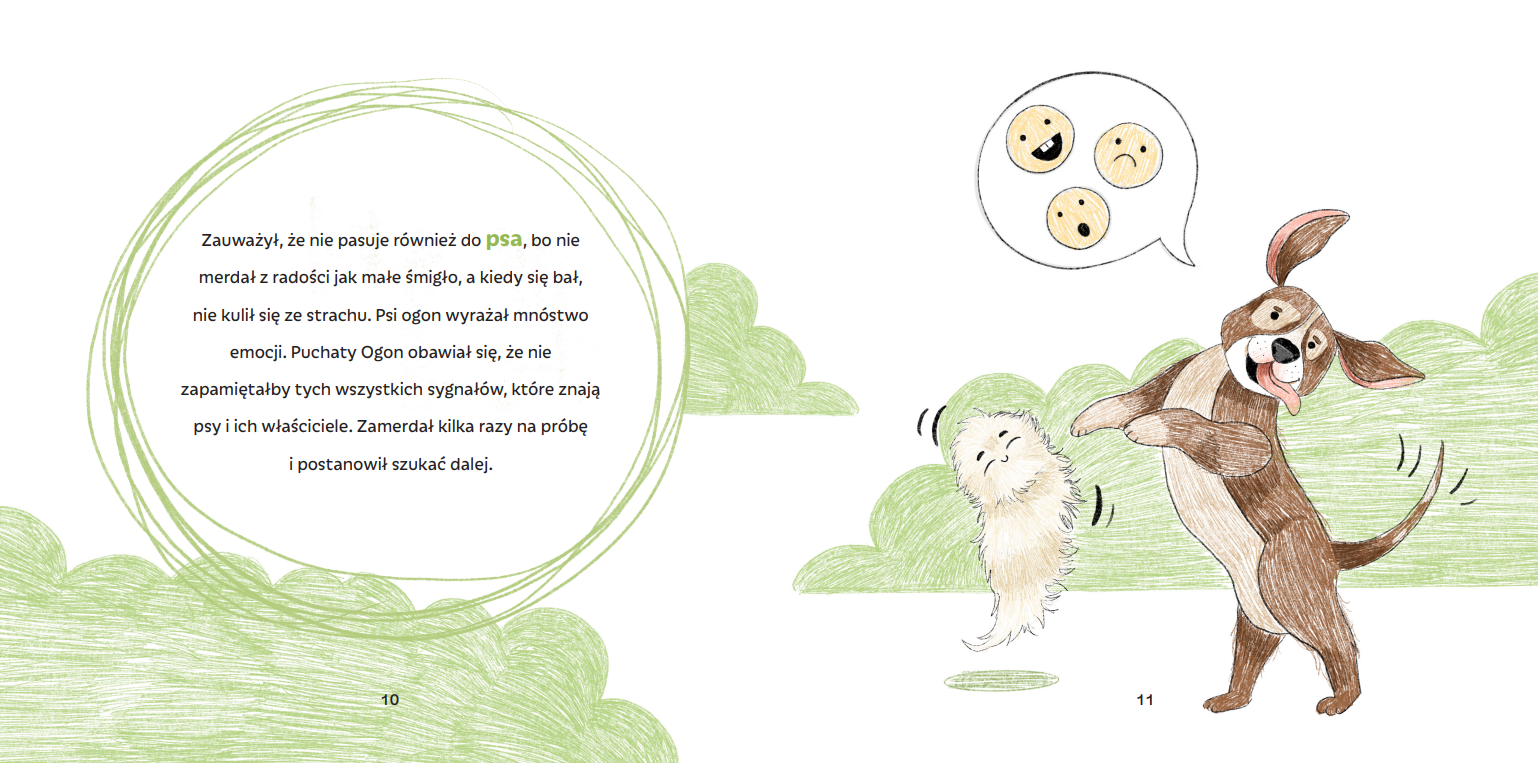 Zauważył, że nie pasuje również do psa, bo nie merdał z radości jak małe śmigło, a kiedy się bał, nie kulił się ze strachu. Psi ogon wyrażał mnóstwo emocji. Puchaty Ogon obawiał się, że nie zapamiętałby tych wszystkich sygnałów, które znają psy i ich właściciele. Zamerdał kilka razy na próbę i postanowił szukać dalej.

10

11